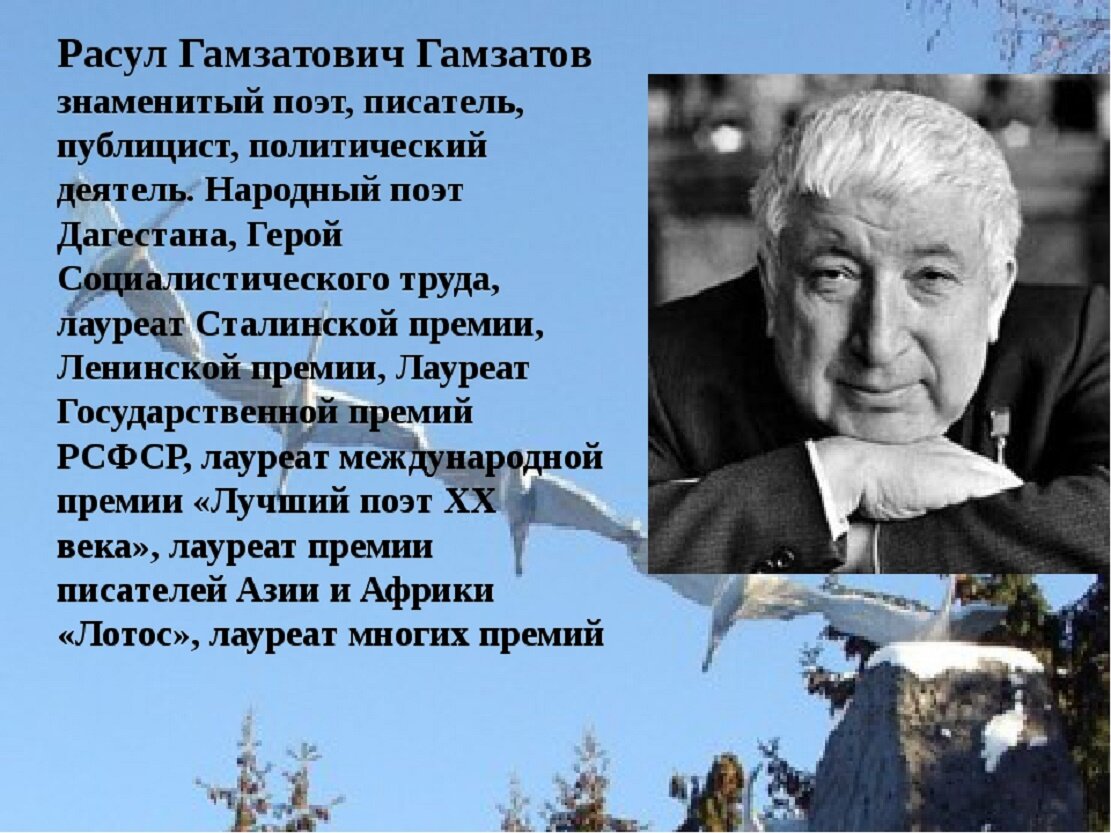 Расул Гамзатович Гамзатов

знаменитый поэт, писатель, публицист, политический деятель. Народный поэт Дагестана, Герой Социалистического труда, лауреат Сталинской премии, Ленинской премии, Лауреат Государственной премий РСФСР, лауреат международной премии «Лучший поэт XX века», лауреат премии писателей Азии и Африки «Лотос», лауреат многих премий